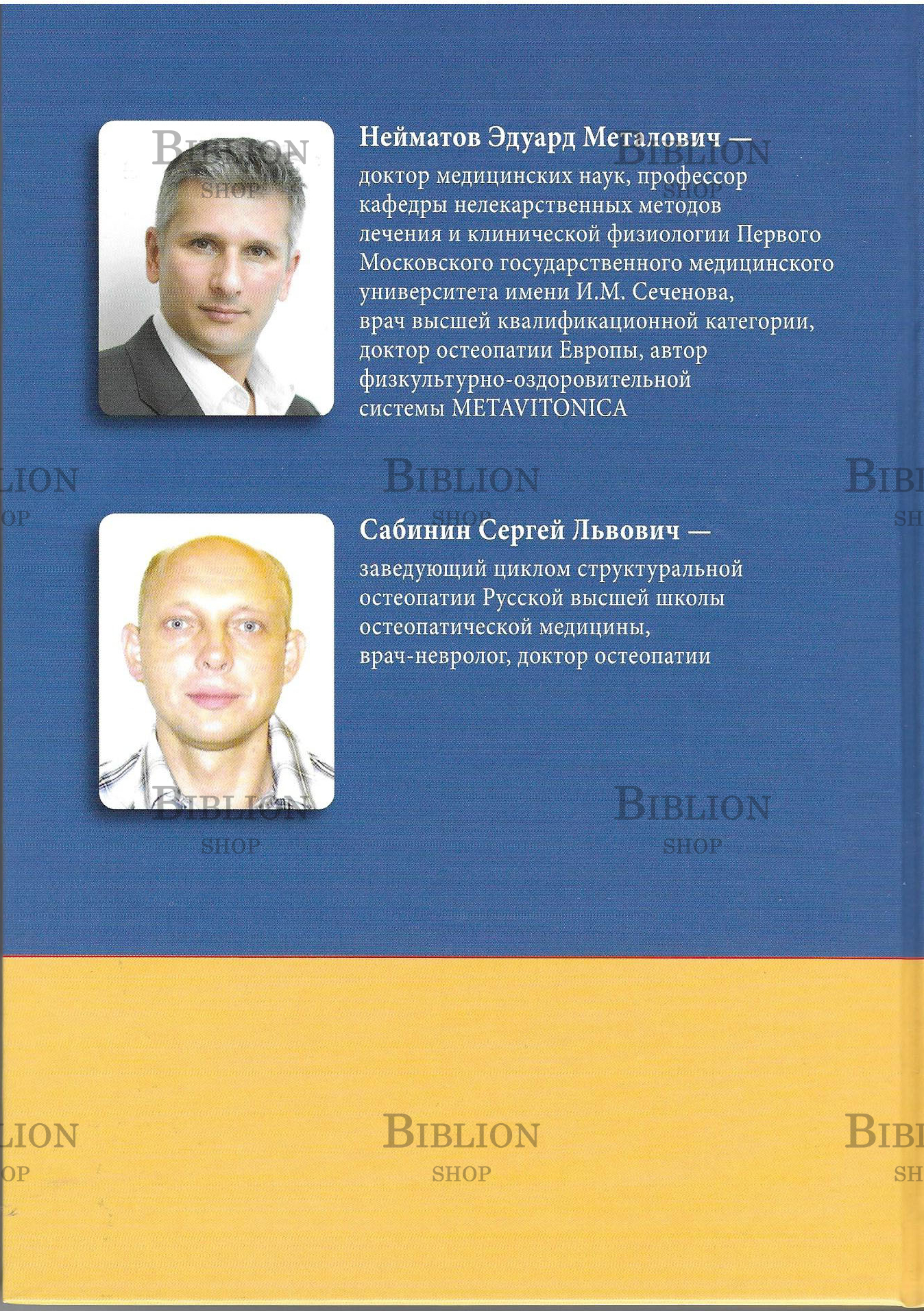 Нейматов Эдуард Металович — доктор медицинских наук, профессор кафедры нелекарственных методов лечения и клинической физиологии Первого Московского государственного медицинского университета имени И.М. Сеченова, врач высшей квалификационной категории, доктор остеопатии Европы, автор физкультурно-оздоровительной системы METAVITONICA

Сабинин Сергей Львович — заведующий циклом структуральной остеопатии Русской высшей школы остеопатической медицины, врач-невролог, доктор остеопатии

BIBLION
SHOP